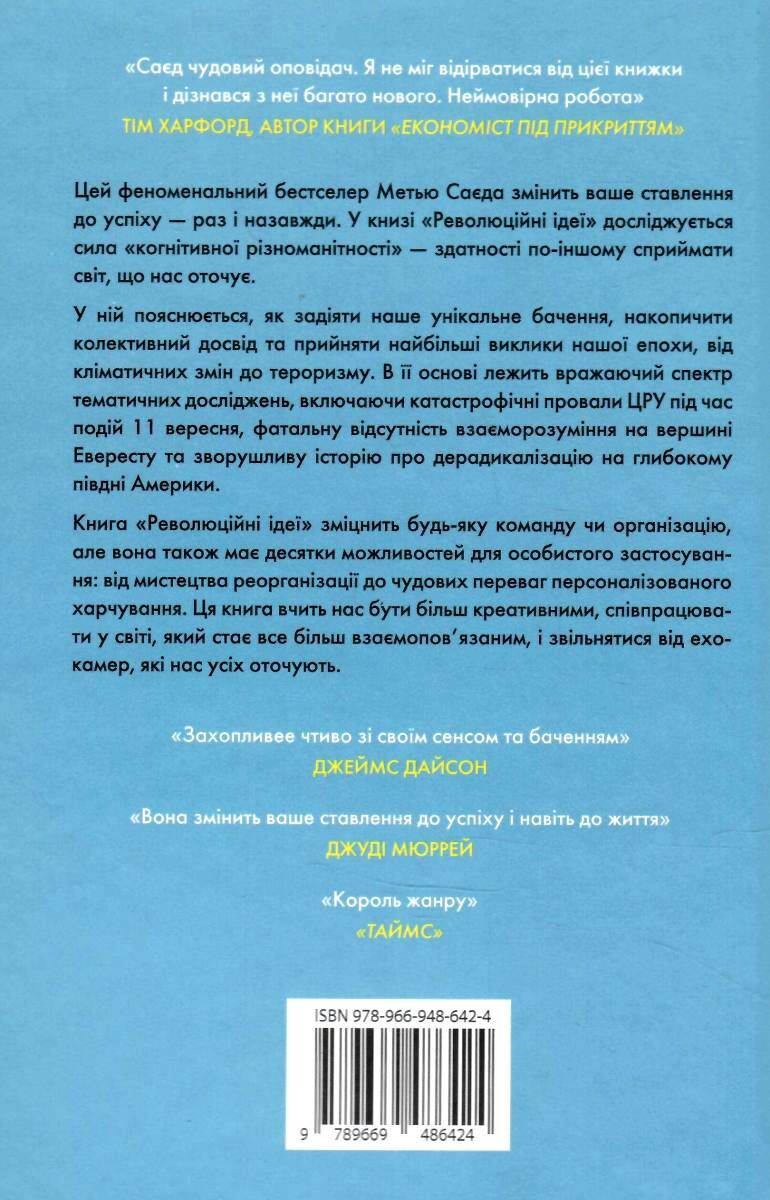 «Саєд чудовий оповідач. Я не міг відірватися від цієї книжки і дізнався з неї багато нового. Неймовірна робота»
ТІМ ХАРФОРД, АВТОР КНИГИ «ЕКОНОМІСТ ПІД ПРИКРИТТЯМ»

Цей феноменальний бестселер Метью Саєда змінить ваше ставлення до успіху — раз і назавжди. У книзі «Революційні ідеї» досліджується сила «когнітивної різноманітності» — здатності по-іншому сприймати світ, що нас оточує.

У ній пояснюється, як задіяти наше унікальне бачення, накопичити колективний досвід та прийняти найбільші виклики нашої епохи, від кліматичних змін до тероризму. В її основі лежить вражаючий спектр тематичних досліджень, включаючи катастрофічні провали ЦРУ під час подій 11 вересня, фатальну відсутність взаєморозуміння на вершині Евересту та зворушливу історію про дерадикалізацію на глибокому півдні Америки.

Книга «Революційні ідеї» зміцнить будь-яку команду чи організацію, але вона також має десятки можливостей для особистого застосування: від мистецтва реорганізації до чудових переваг персоналізованого харчування. Ця книга вчить нас бути більш креативними, співпрацювати у світі, який стає все більш взаємопов'язаним, і звільнятися від ехокамер, які нас усіх оточують.

«Захопливее чтиво зі своїм сенсом та баченням»
ДЖЕЙМС ДАЙСОН

«Вона змінить ваше ставлення до успіху і навіть до життя»
ДЖУДІ МЮРРЕЙ

«Король жанру»
«ТАЙМС»

ISBN 978-966-948-642-4
9 789669 486424